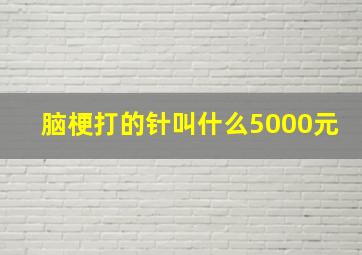 脑梗打的针叫什么5000元